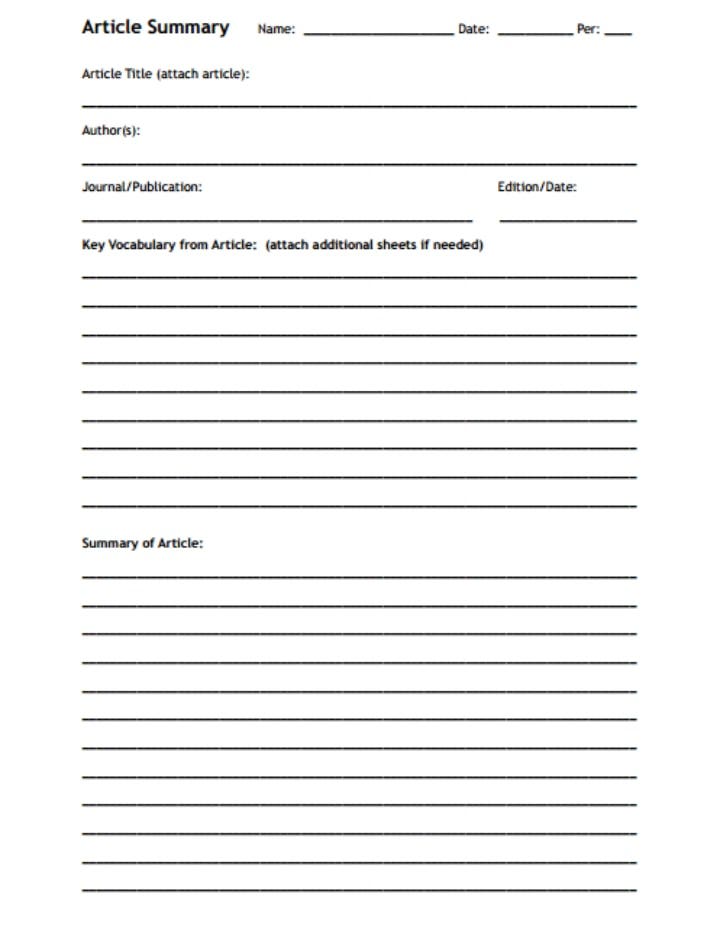 Article Summary Name: ____ Date: ____ Per: ____

Article Title (attach article):

____

Author(s):

____

Journal/Publication: Edition/Date:

____ ____

Key Vocabulary from Article: (attach additional sheets if needed)

____

____

____

____

____

____

____

____

____

Summary of Article:

____

____

____

____

____

____

____

____

____

____

____

____